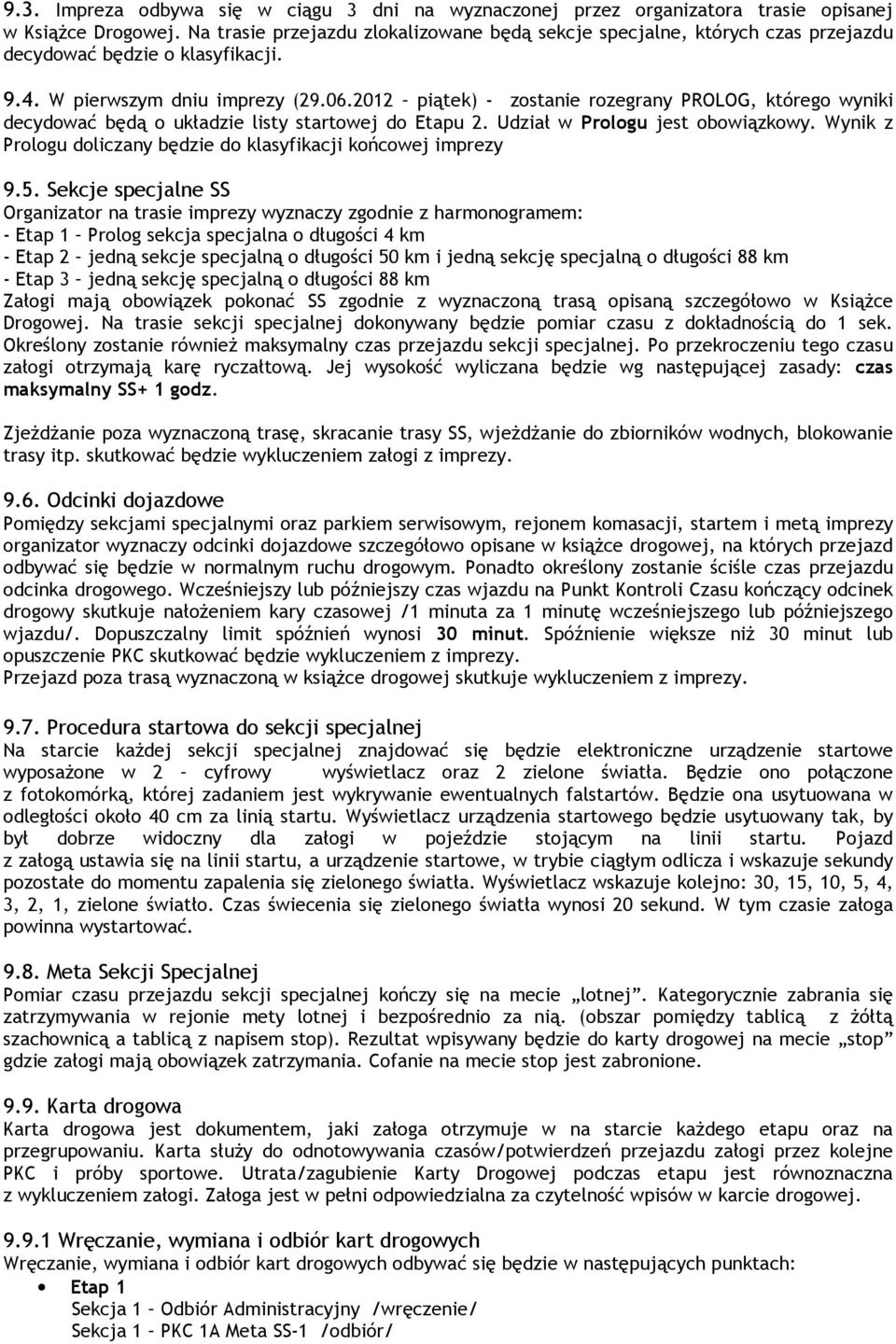 9.3. Impreza odbywa się w ciągu 3 dni na wyznaczonej przez organizatora trasie opisanej w Książce Drogowej. Na trasie przejazdu zlokalizowane będą sekcje specjalne, których czas przejazdu decydować będzie o klasyfikacji.

9.4. W pierwszym dniu imprezy (29.06.2012 – piątek) - zostanie rozegrany PROLOG, którego wyniki decydować będą o układzie listy startowej do Etapu 2. Udział w Prologu jest obowiązkowy. Wynik z Prologu doliczany będzie do klasyfikacji końcowej imprezy

9.5. Sekcje specjalne SS
Organizator na trasie imprezy wyznaczy zgodnie z harmonogramem:
- Etap 1 – Prolog sekcja specjalna o długości 4 km
- Etap 2 – jedną sekcje specjalną o długości 50 km i jedną sekcję specjalną o długości 88 km
- Etap 3 – jedną sekcję specjalną o długości 88 km
Załogi mają obowiązek pokonać SS zgodnie z wyznaczoną trasą opisaną szczegółowo w Książce Drogowej. Na trasie sekcji specjalnej dokonywany będzie pomiar czasu z dokładnością do 1 sek. Określony zostanie również maksymalny czas przejazdu sekcji specjalnej. Po przekroczeniu tego czasu załogi otrzymają karę ryczałtową. Jej wysokość wyliczana będzie wg następującej zasady: czas maksymalny SS+ 1 godz.

Zjeżdżanie poza wyznaczoną trasę, skracanie trasy SS, wjeżdżanie do zbiorników wodnych, blokowanie trasy itp. skutkować będzie wykluczeniem załogi z imprezy.

9.6. Odcinki dojazdowe
Pomiędzy sekcjami specjalnymi oraz parkiem serwisowym, rejonem komasacji, startem i metą imprezy organizator wyznaczy odcinki dojazdowe szczegółowo opisane w książce drogowej, na których przejazd odbywać się będzie w normalnym ruchu drogowym. Ponadto określony zostanie ściśle czas przejazdu odcinka drogowego. Wcześniejszy lub późniejszy czas wjazdu na Punkt Kontroli Czasu kończący odcinek drogowy skutkuje nałożeniem kary czasowej /1 minuta za 1 minutę wcześniejszego lub późniejszego wjazdu/. Dopuszczalny limit spóźnień wynosi 30 minut. Spóźnienie większe niż 30 minut lub opuszczenie PKC skutkować będzie wykluczeniem z imprezy.
Przejazd poza trasą wyznaczoną w książce drogowej skutkuje wykluczeniem z imprezy.

9.7. Procedura startowa do sekcji specjalnej
Na starcie każdej sekcji specjalnej znajdować się będzie elektroniczne urządzenie startowe wyposażone w 2 – cyfrowy wyświetlacz oraz 2 zielone światła. Będzie ono połączone z fotokomórką, której zadaniem jest wykrywanie ewentualnych falstartów. Będzie ona usytuowana w odległości około 40 cm za linią startu. Wyświetlacz urządzenia startowego będzie usytuowany tak, by był dobrze widoczny dla załogi w pojeździe stojącym na linii startu. Pojazd z załogą ustawia się na linii startu, a urządzenie startowe, w trybie ciągłym odlicza i wskazuje sekundy pozostałe do momentu zapalenia się zielonego światła. Wyświetlacz wskazuje kolejno: 30, 15, 10, 5, 4, 3, 2, 1, zielone światło. Czas świecenia się zielonego światła wynosi 20 sekund. W tym czasie załoga powinna wystartować.

9.8. Meta Sekcji Specjalnej
Pomiar czasu przejazdu sekcji specjalnej kończy się na mecie „lotnej”. Kategorycznie zabrania się zatrzymywania w rejonie mety lotnej i bezpośrednio za nią. (obszar pomiędzy tablicą z żółtą szachownicą a tablicą z napisem stop). Rezultat wpisywany będzie do karty drogowej na mecie „stop” gdzie załogi mają obowiązek zatrzymania. Cofanie na mecie stop jest zabronione.

9.9. Karta drogowa
Karta drogowa jest dokumentem, jaki załoga otrzymuje w na starcie każdego etapu oraz na przegrupowaniu. Karta służy do odnotowywania czasów/potwierdzeń przejazdu załogi przez kolejne PKC i próby sportowe. Utrata/zagubienie Karty Drogowej podczas etapu jest równoznaczna z wykluczeniem załogi. Załoga jest w pełni odpowiedzialna za czytelność wpisów w karcie drogowej.

9.9.1 Wręczanie, wymiana i odbiór kart drogowych
Wręczanie, wymiana i odbiór kart drogowych odbywać się będzie w następujących punktach:
• Etap 1
Sekcja 1 – Odbiór Administracyjny /wręczenie/
Sekcja 1 – PKC 1A Meta SS-1 /odbiór/